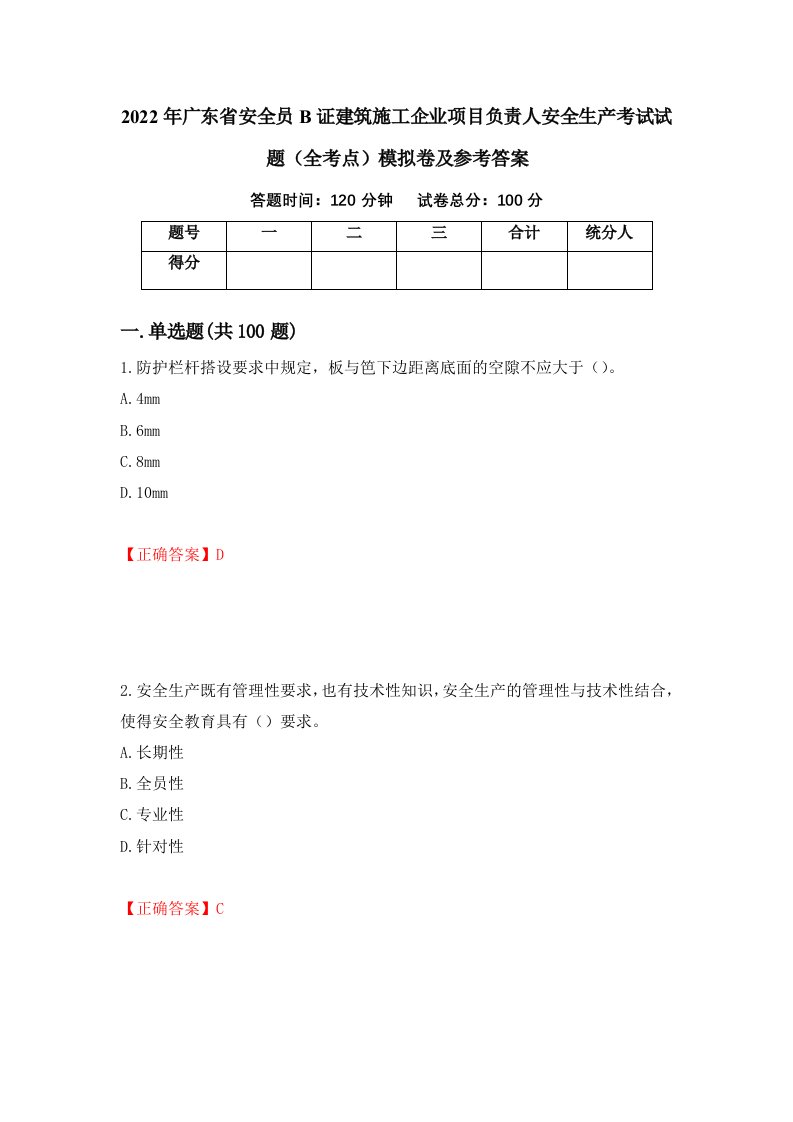 2022年广东省安全员B证建筑施工企业项目负责人安全生产考试试题（全考点）模拟卷及参考答案

答题时间：120分钟　试卷总分：100分

| 题号 | 一 | 二 | 三 | 合计 | 统分人 |
|---|---|---|---|---|---|
| 得分 | | | | | |

一.单选题(共100题)

1.防护栏杆搭设要求中规定，板与笆下边距离底面的空隙不应大于（）。

A.4mm

B.6mm

C.8mm

D.10mm

【正确答案】D

2.安全生产既有管理性要求，也有技术性知识，安全生产的管理性与技术性结合，使得安全教育具有（）要求。

A.长期性

B.全员性

C.专业性

D.针对性

【正确答案】C